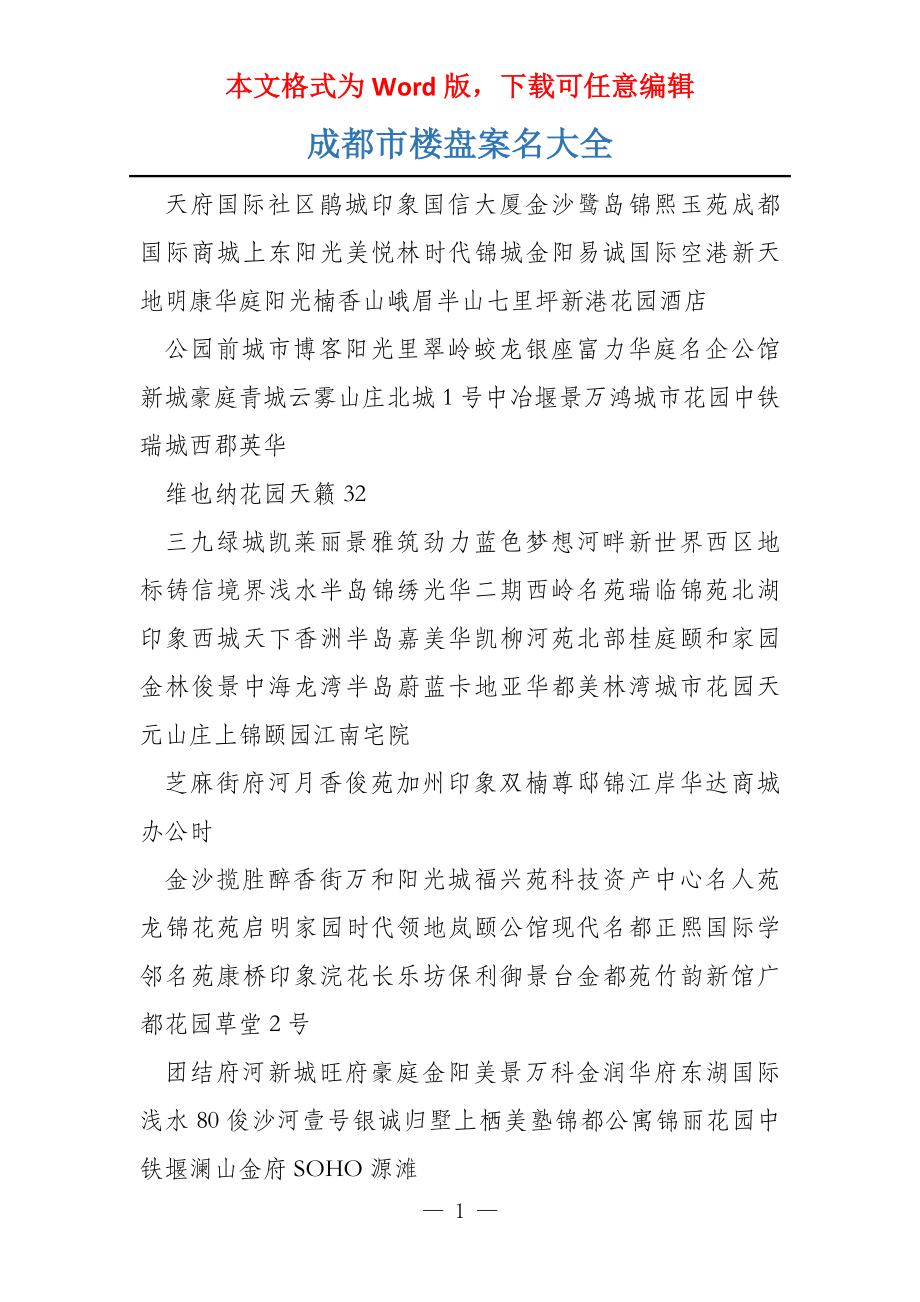 本文格式为 Word 版，下载可任意编辑

成都市楼盘案名大全

天府国际社区鹃城印象国信大厦金沙鹭岛锦熙玉苑成都国际商城上东阳光美悦林时代锦城金阳易诚国际空港新天地明康华庭阳光楠香山峨眉半山七里坪新港花园酒店

公园前城市博客阳光里翠岭蛟龙银座富力华庭名企公馆新城豪庭青城云雾山庄北城 1 号中冶堰景万鸿城市花园中铁瑞城西郡英华

维也纳花园天籁 32

三九绿城凯莱丽景雅筑劲力蓝色梦想河畔新世界西区地标铸信境界浅水半岛锦绣光华二期西岭名苑瑞临锦苑北湖印象西城天下香洲半岛嘉美华凯柳河苑北部桂庭颐和家园金林俊景中海龙湾半岛蔚蓝卡地亚华都美林湾城市花园天元山庄上锦颐园江南宅院

芝麻街府河月香俊苑加州印象双楠尊邸锦江岸华达商城办公时

金沙揽胜醉香街万和阳光城福兴苑科技资产中心名人苑龙锦花苑启明家园时代领地岚颐公馆现代名都正熙国际学邻名苑康桥印象浣花长乐坊保利御景台金都苑竹韵新馆广都花园草堂 2 号

团结府河新城旺府豪庭金阳美景万科金润华府东湖国际浅水 80 俊沙河壹号银诚归墅上栖美塾锦都公寓锦丽花园中铁堰澜山金府 SOHO 源滩

— 1 —